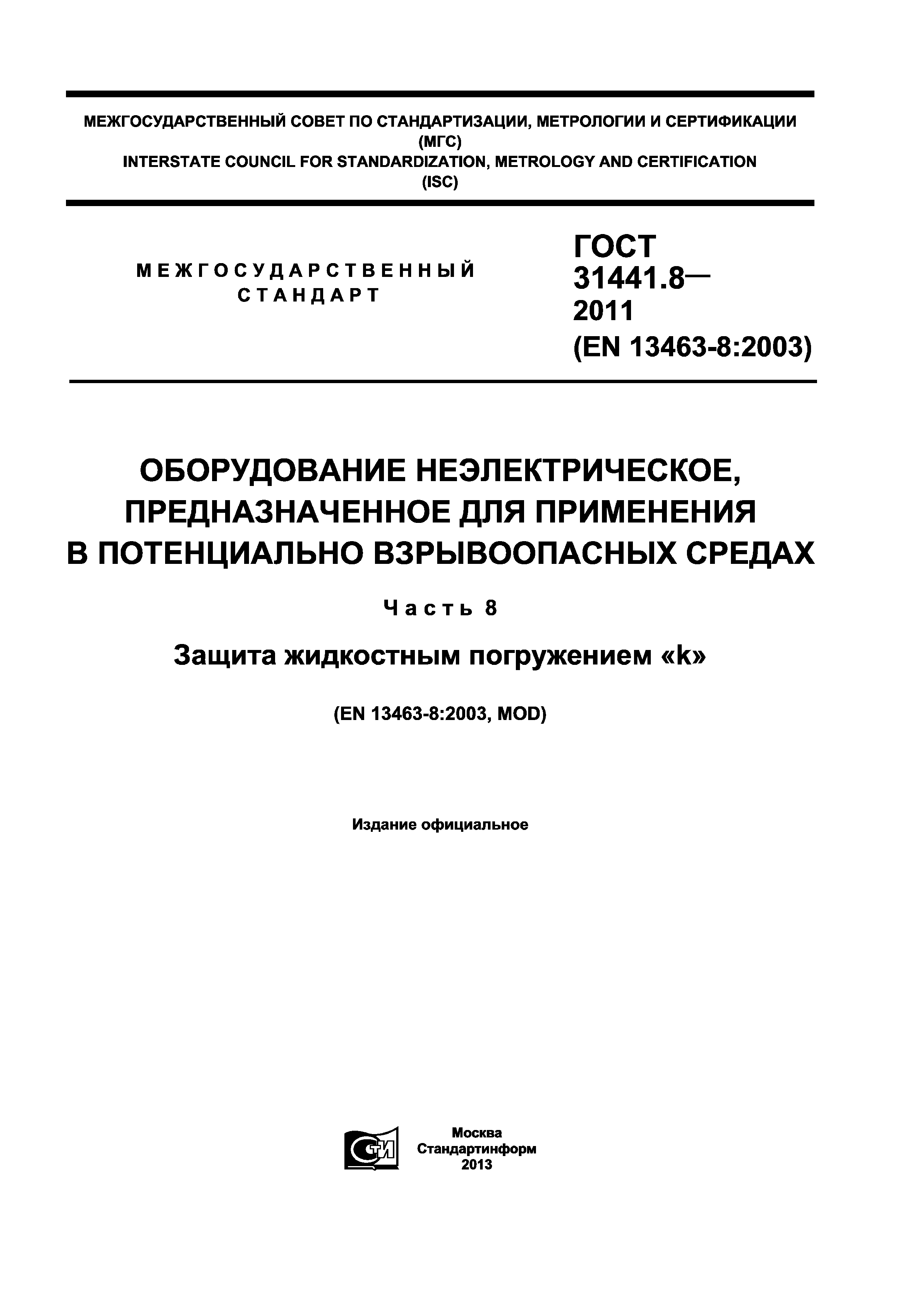 МЕЖГОСУДАРСТВЕННЫЙ СОВЕТ ПО СТАНДАРТИЗАЦИИ, МЕТРОЛОГИИ И СЕРТИФИКАЦИИ
(МГС)
INTERSTATE COUNCIL FOR STANDARDIZATION, METROLOGY AND CERTIFICATION
(ISC)

МЕЖГОСУДАРСТВЕННЫЙ
СТАНДАРТ

ГОСТ
31441.8—
2011
(EN 13463-8:2003)

ОБОРУДОВАНИЕ НЕЭЛЕКТРИЧЕСКОЕ, ПРЕДНАЗНАЧЕННОЕ ДЛЯ ПРИМЕНЕНИЯ В ПОТЕНЦИАЛЬНО ВЗРЫВООПАСНЫХ СРЕДАХ

Часть 8

Защита жидкостным погружением «k»

(EN 13463-8:2003, MOD)

Издание официальное

СТИ

Москва
Стандартинформ
2013